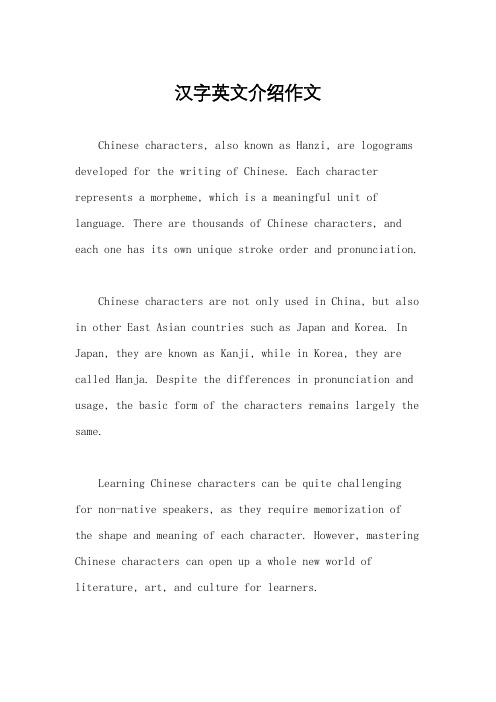 汉字英文介绍作文

Chinese characters, also known as Hanzi, are logograms developed for the writing of Chinese. Each character represents a morpheme, which is a meaningful unit of language. There are thousands of Chinese characters, and each one has its own unique stroke order and pronunciation.

Chinese characters are not only used in China, but also in other East Asian countries such as Japan and Korea. In Japan, they are known as Kanji, while in Korea, they are called Hanja. Despite the differences in pronunciation and usage, the basic form of the characters remains largely the same.

Learning Chinese characters can be quite challenging for non-native speakers, as they require memorization of the shape and meaning of each character. However, mastering Chinese characters can open up a whole new world of literature, art, and culture for learners.